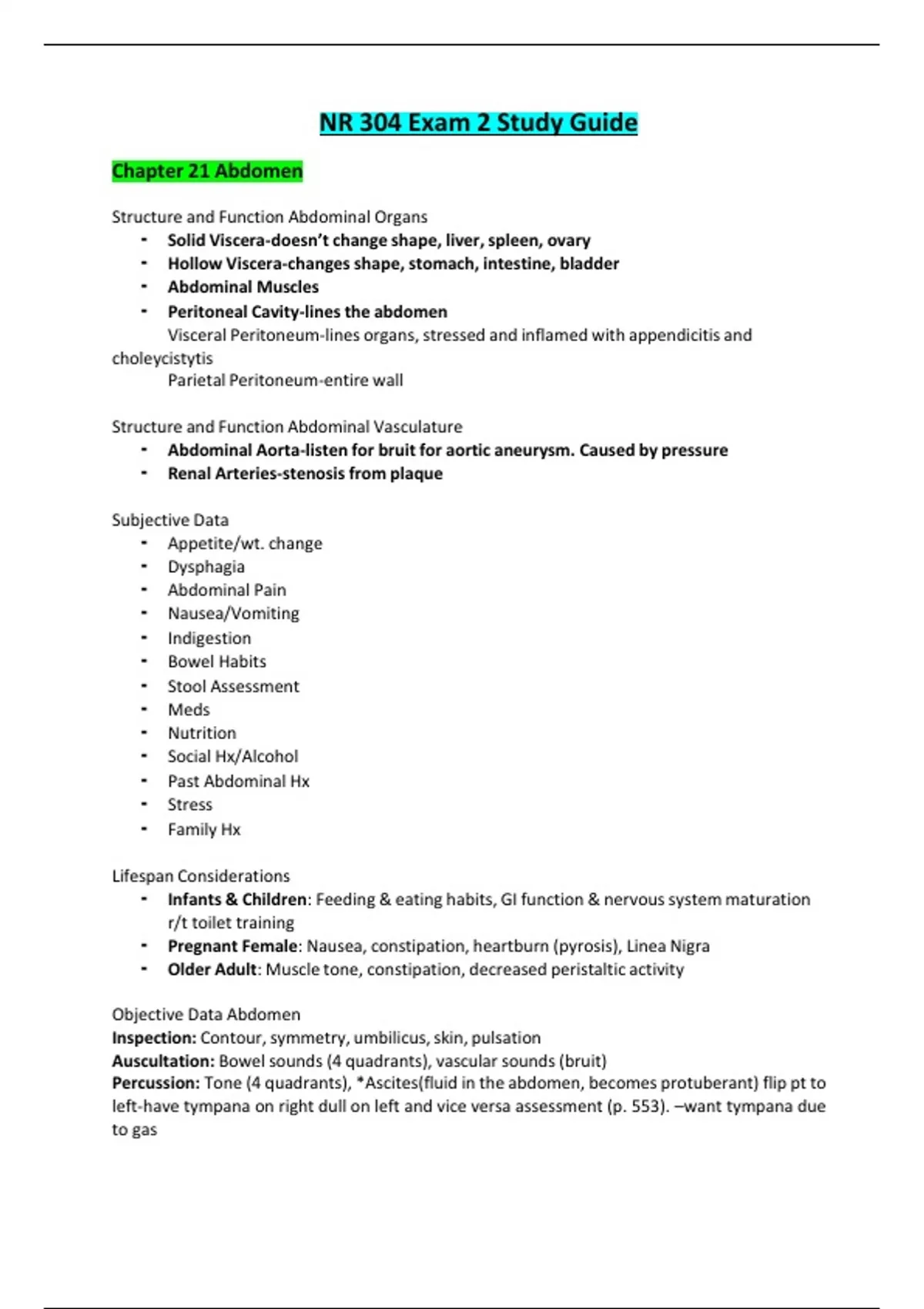 NR 304 Exam 2 Study Guide

Chapter 21 Abdomen

Structure and Function Abdominal Organs
- Solid Viscera-doesn't change shape, liver, spleen, ovary
- Hollow Viscera-changes shape, stomach, intestine, bladder
- Abdominal Muscles
- Peritoneal Cavity-lines the abdomen
Visceral Peritoneum-lines organs, stressed and inflamed with appendicitis and choleycistytis
Parietal Peritoneum-entire wall

Structure and Function Abdominal Vasculature
- Abdominal Aorta-listen for bruit for aortic aneurysm. Caused by pressure
- Renal Arteries-stenosis from plaque

Subjective Data
- Appetite/wt. change
- Dysphagia
- Abdominal Pain
- Nausea/Vomiting
- Indigestion
- Bowel Habits
- Stool Assessment
- Meds
- Nutrition
- Social Hx/Alcohol
- Past Abdominal Hx
- Stress
- Family Hx

Lifespan Considerations
- Infants & Children: Feeding & eating habits, GI function & nervous system maturation r/t toilet training
- Pregnant Female: Nausea, constipation, heartburn (pyrosis), Linea Nigra
- Older Adult: Muscle tone, constipation, decreased peristaltic activity

Objective Data Abdomen
Inspection: Contour, symmetry, umbilicus, skin, pulsation
Auscultation: Bowel sounds (4 quadrants), vascular sounds (bruit)
Percussion: Tone (4 quadrants), *Ascites(fluid in the abdomen, becomes protuberant) flip pt to left-have tympana on right dull on left and vice versa assessment (p. 553). –want tympana due to gas